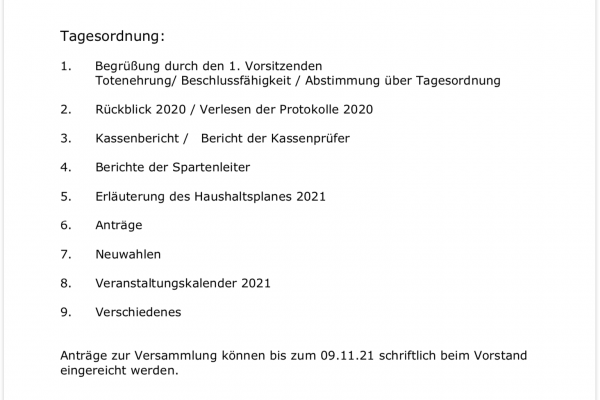 Tagesordnung:

1. Begrüßung durch den 1. Vorsitzenden
Totenehrung/ Beschlussfähigkeit / Abstimmung über Tagesordnung

2. Rückblick 2020 / Verlesen der Protokolle 2020

3. Kassenbericht / Bericht der Kassenprüfer

4. Berichte der Spartenleiter

5. Erläuterung des Haushaltsplanes 2021

6. Anträge

7. Neuwahlen

8. Veranstaltungskalender 2021

9. Verschiedenes

Anträge zur Versammlung können bis zum 09.11.21 schriftlich beim Vorstand eingereicht werden.